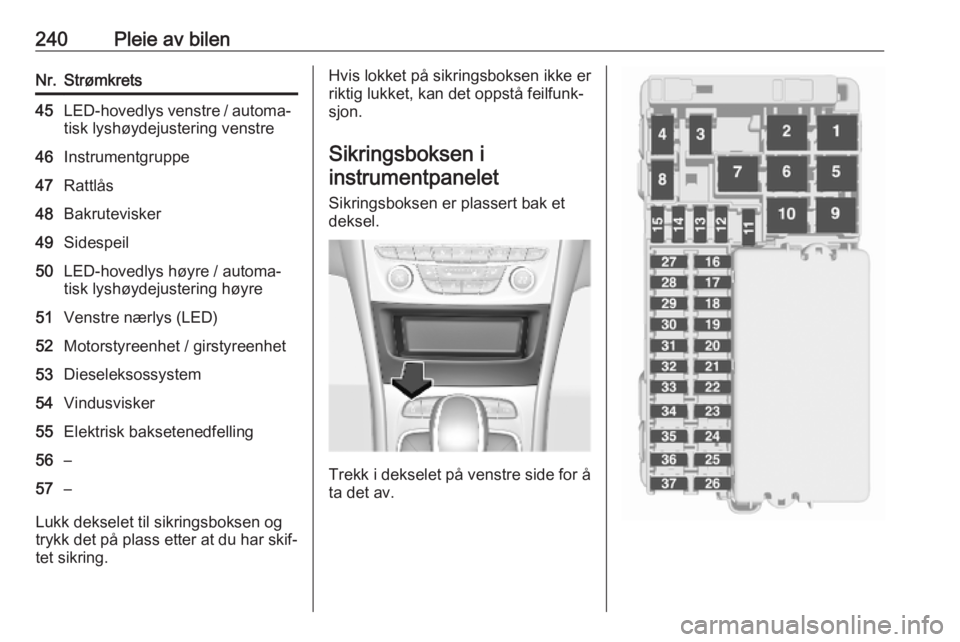 240 Pleie av bilen

| Nr. | Strømkrets |
|---|---|
| 45 | LED-hovedlys venstre / automatisk lyshøydejustering venstre |
| 46 | Instrumentgruppe |
| 47 | Rattlås |
| 48 | Bakrutevisker |
| 49 | Sidespeil |
| 50 | LED-hovedlys høyre / automatisk lyshøydejustering høyre |
| 51 | Venstre nærlys (LED) |
| 52 | Motorstyreenhet / girstyreenhet |
| 53 | Dieseleksossystem |
| 54 | Vindusvisker |
| 55 | Elektrisk baksetenedfelling |
| 56 | – |
| 57 | – |

Lukk dekselet til sikringsboksen og trykk det på plass etter at du har skiftet sikring.

Hvis lokket på sikringsboksen ikke er riktig lukket, kan det oppstå feilfunksjon.

Sikringsboksen i instrumentpanelet

Sikringsboksen er plassert bak et deksel.

Trekk i dekselet på venstre side for å ta det av.

4 3 2 1
8 7 6 5
15 14 13 12 11 10 9
27 16
28 17
29 18
30 19
31 20
32 21
33 22
34 23
35 24
36 25
37 26

carmanualsonline.info